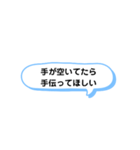 手が空いてたら
手伝ってほしい